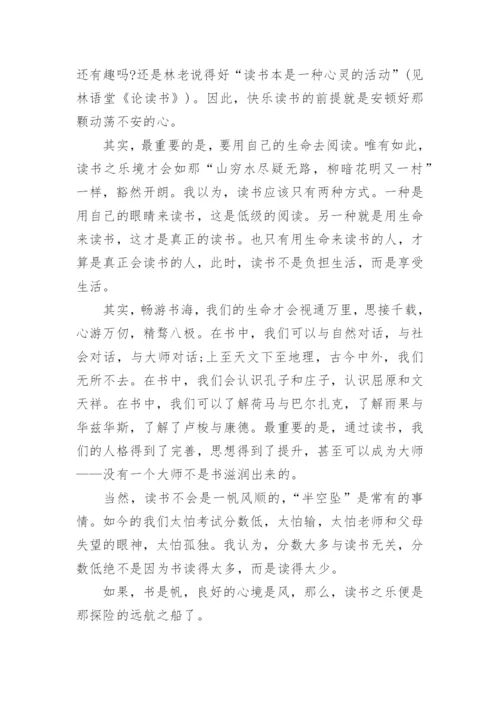 还有趣吗?还是林老说得好“读书本是一种心灵的活动”(见林语堂《论读书》)。因此，快乐读书的前提就是安顿好那颗动荡不安的心。

其实，最重要的是，要用自己的生命去阅读。唯有如此，读书之乐境才会如那“山穷水尽疑无路，柳暗花明又一村”一样，豁然开朗。我以为，读书应该只有两种方式。一种是用自己的眼睛来读书，这是低级的阅读。另一种就是用生命来读书，这才是真正的读书。也只有用生命来读书的人，才算是真正会读书的人，此时，读书不是负担生活，而是享受生活。

其实，畅游书海，我们的生命才会视通万里，思接千载，心游万仞，精骛八极。在书中，我们可以与自然对话，与社会对话，与大师对话;上至天文下至地理，古今中外，我们无所不去。在书中，我们会认识孔子和庄子，认识屈原和文天祥。在书中，我们可以了解荷马与巴尔扎克，了解雨果与华兹华斯，了解了卢梭与康德。最重要的是，通过读书，我们的人格得到了完善，思想得到了提升，甚至可以成为大师——没有一个大师不是书滋润出来的。

当然，读书不会是一帆风顺的，“半空坠”是常有的事情。如今的我们太怕考试分数低，太怕输，太怕老师和父母失望的眼神，太怕孤独。我认为，分数大多与读书无关，分数低绝不是因为书读得太多，而是读得太少。

如果，书是帆，良好的心境是风，那么，读书之乐便是那探险的远航之船了。